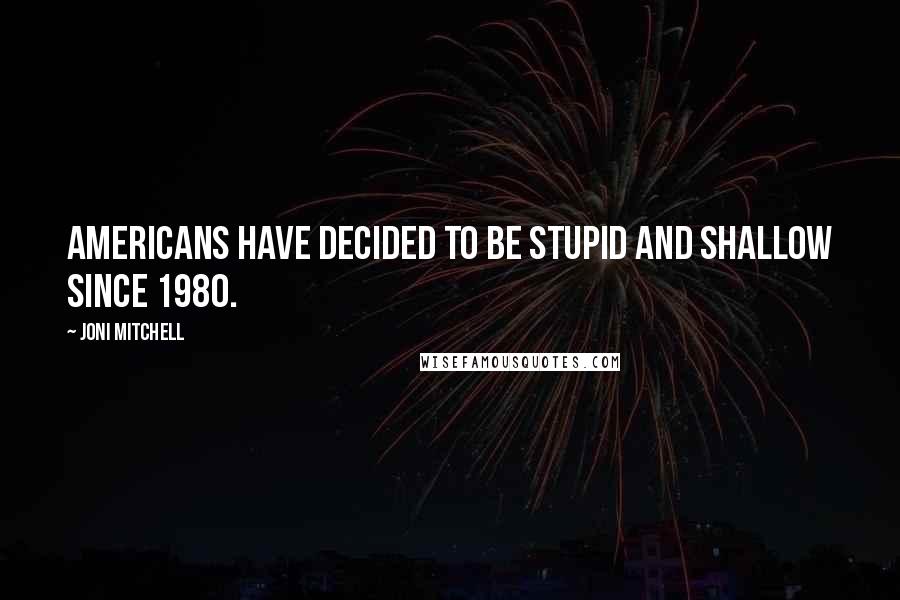 AMERICANS HAVE DECIDED TO BE STUPID AND SHALLOW SINCE 1980.

~ JONI MITCHELL

WISEFAMOUSQUOTES.COM